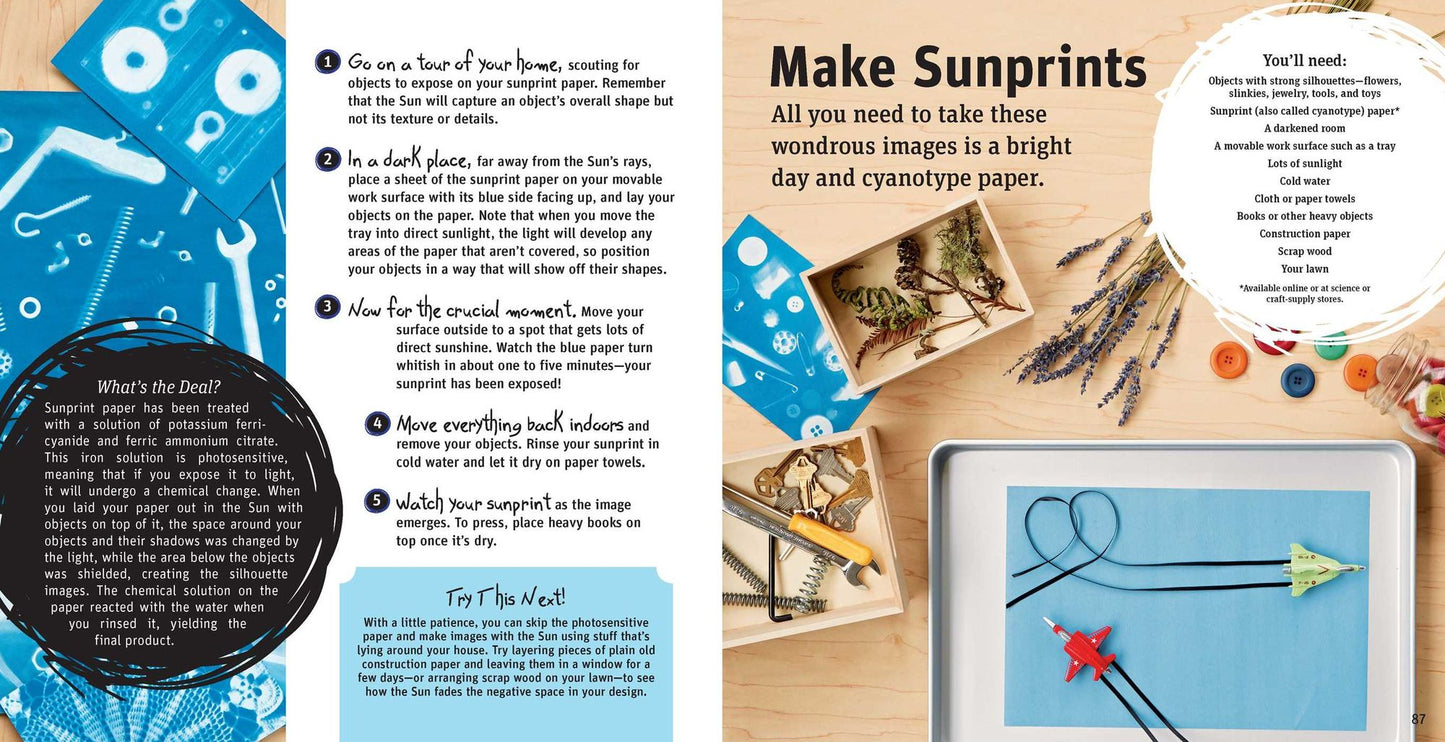 What's the Deal?

Sunprint paper has been treated with a solution of potassium ferricyanide and ferric ammonium citrate. This iron solution is photosensitive, meaning that if you expose it to light, it will undergo a chemical change. When you laid your paper out in the Sun with objects on top of it, the space around your objects and their shadows was changed by the light, while the area below the objects was shielded, creating the silhouette images. The chemical solution on the paper reacted with the water when you rinsed it, yielding the final product.

1 Go on a tour of your home, scouting for objects to expose on your sunprint paper. Remember that the Sun will capture an object's overall shape but not its texture or details.

2 In a dark place, far away from the Sun's rays, place a sheet of the sunprint paper on your movable work surface with its blue side facing up, and lay your objects on the paper. Note that when you move the tray into direct sunlight, the light will develop any areas of the paper that aren't covered, so position your objects in a way that will show off their shapes.

3 Now for the crucial moment. Move your surface outside to a spot that gets lots of direct sunshine. Watch the blue paper turn whitish in about one to five minutes—your sunprint has been exposed!

4 Move everything back indoors and remove your objects. Rinse your sunprint in cold water and let it dry on paper towels.

5 Watch your sunprint as the image emerges. To press, place heavy books on top once it's dry.

Try This Next!

With a little patience, you can skip the photosensitive paper and make images with the Sun using stuff that's lying around your house. Try layering pieces of plain old construction paper and leaving them in a window for a few days—or arranging scrap wood on your lawn—to see how the Sun fades the negative space in your design.

Make Sunprints

All you need to take these wondrous images is a bright day and cyanotype paper.

You'll need:

Objects with strong silhouettes—flowers, slinkies, jewelry, tools, and toys
Sunprint (also called cyanotype) paper*
A darkened room
A movable work surface such as a tray
Lots of sunlight
Cold water
Cloth or paper towels
Books or other heavy objects
Construction paper
Scrap wood
Your lawn

*Available online or at science or craft-supply stores.

87